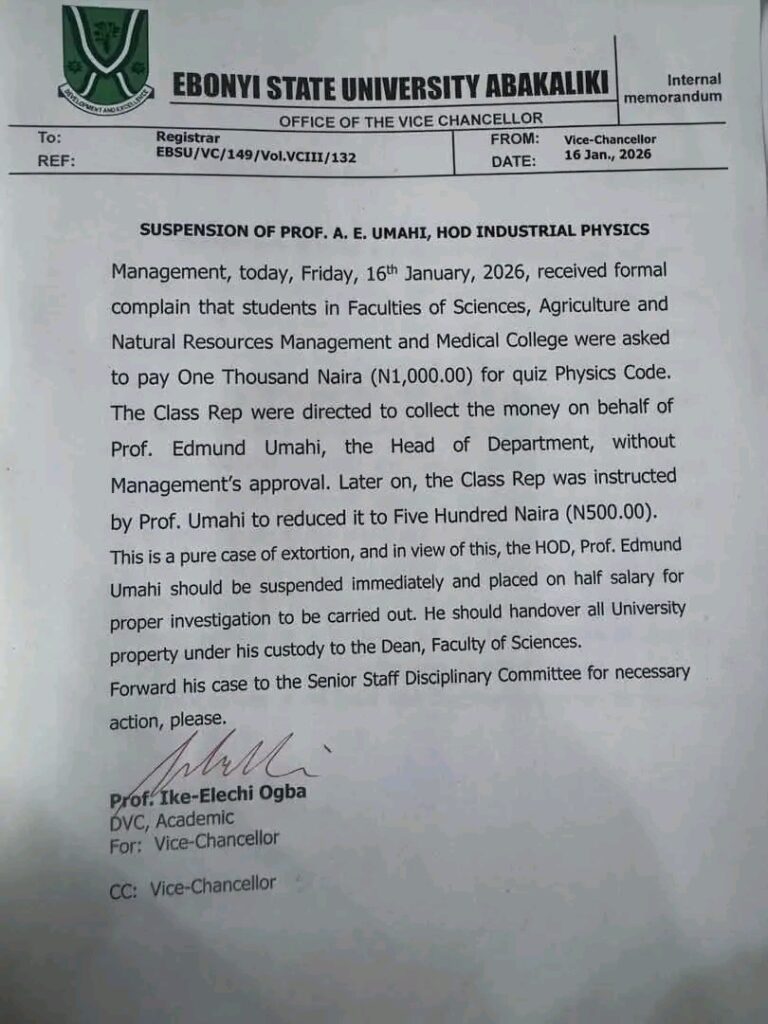 DEVELOPMENT AND EXCELLENCE

EBONYI STATE UNIVERSITY ABAKALIKI

Internal memorandum

OFFICE OF THE VICE CHANCELLOR

To: Registrar
REF: EBSU/VC/149/Vol.VCIII/132
FROM: Vice-Chancellor
DATE: 16 Jan., 2026

SUSPENSION OF PROF. A. E. UMAHI, HOD INDUSTRIAL PHYSICS

Management, today, Friday, 16th January, 2026, received formal complain that students in Faculties of Sciences, Agriculture and Natural Resources Management and Medical College were asked to pay One Thousand Naira (N1,000.00) for quiz Physics Code. The Class Rep were directed to collect the money on behalf of Prof. Edmund Umahi, the Head of Department, without Management's approval. Later on, the Class Rep was instructed by Prof. Umahi to reduced it to Five Hundred Naira (N500.00).

This is a pure case of extortion, and in view of this, the HOD, Prof. Edmund Umahi should be suspended immediately and placed on half salary for proper investigation to be carried out. He should handover all University property under his custody to the Dean, Faculty of Sciences.

Forward his case to the Senior Staff Disciplinary Committee for necessary action, please.

Prof. Ike-Elechi Ogba
DVC, Academic
For: Vice-Chancellor

CC: Vice-Chancellor